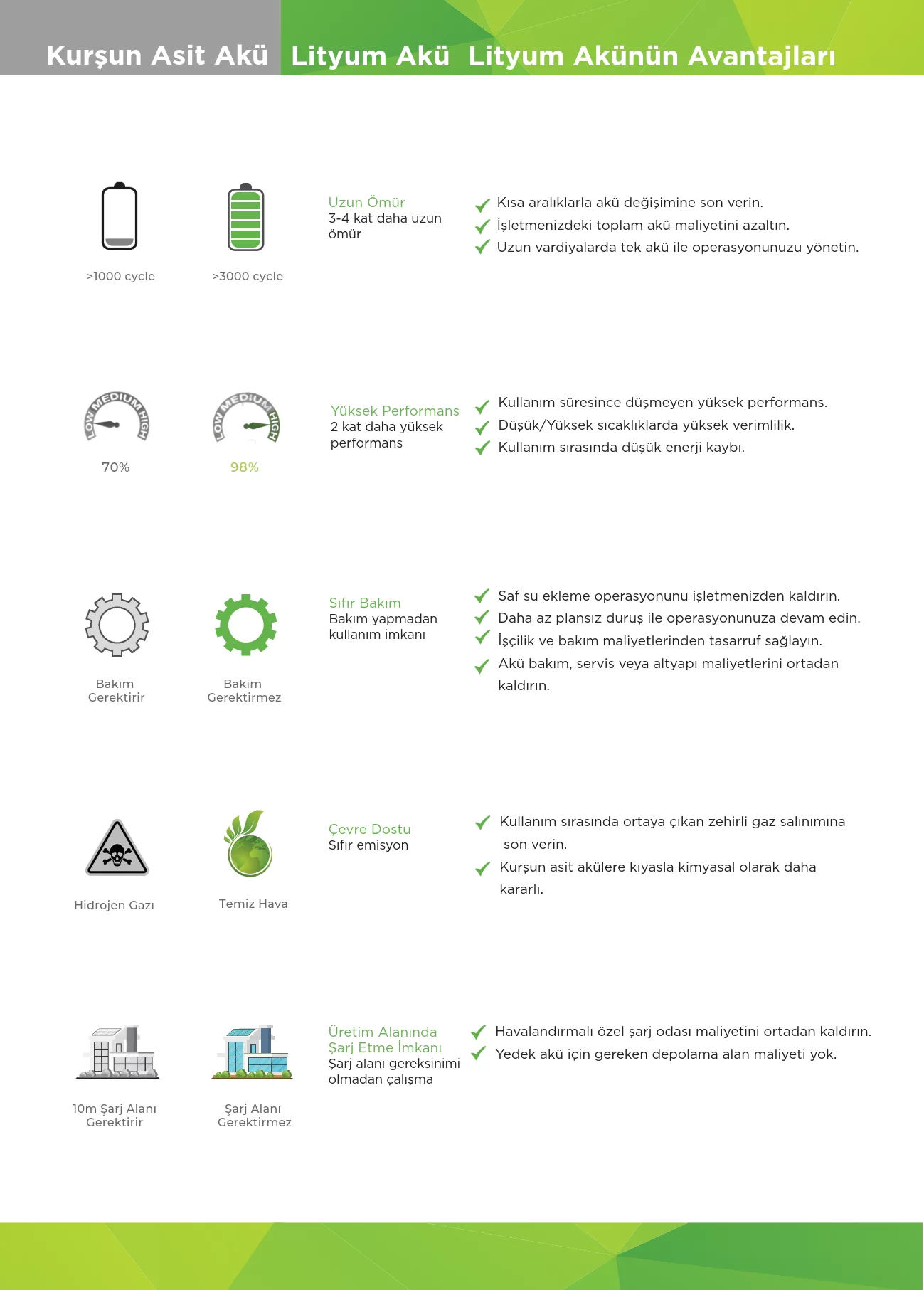 Kurşun Asit Akü Lityum Akü Lityum Akünün Avantajları

>1000 cycle

>3000 cycle

Uzun Ömür
3-4 kat daha uzun ömür

Kısa aralıklarla akü değişimine son verin.
İşletmenizdeki toplam akü maliyetini azaltın.
Uzun vardiyalarda tek akü ile operasyonunuzu yönetin.

LOW MEDIUM HIGH
70%

LOW MEDIUM HIGH
98%

Yüksek Performans
2 kat daha yüksek performans

Kullanım süresince düşmeyen yüksek performans.
Düşük/Yüksek sıcaklıklarda yüksek verimlilik.
Kullanım sırasında düşük enerji kaybı.

Bakım Gerektirir

Bakım Gerektirmez

Sıfır Bakım
Bakım yapmadan kullanım imkanı

Saf su ekleme operasyonunu işletmenizden kaldırın.
Daha az plansız duruş ile operasyonunuza devam edin.
İşçilik ve bakım maliyetlerinden tasarruf sağlayın.
Akü bakım, servis veya altyapı maliyetlerini ortadan kaldırın.

Hidrojen Gazı

Temiz Hava

Çevre Dostu
Sıfır emisyon

Kullanım sırasında ortaya çıkan zehirli gaz salınımına son verin.
Kurşun asit akülere kıyasla kimyasal olarak daha kararlı.

10m Şarj Alanı Gerektirir

Şarj Alanı Gerektirmez

Üretim Alanında Şarj Etme İmkanı
Şarj alanı gereksinimi olmadan çalışma

Havalandırmalı özel şarj odası maliyetini ortadan kaldırın.
Yedek akü için gereken depolama alan maliyeti yok.